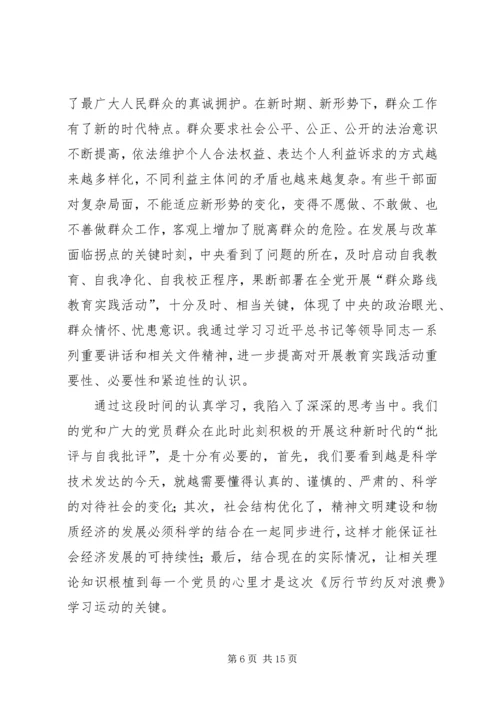 了最广大人民群众的真诚拥护。在新时期、新形势下，群众工作有了新的时代特点。群众要求社会公平、公正、公开的法治意识不断提高，依法维护个人合法权益、表达个人利益诉求的方式越来越多样化，不同利益主体间的矛盾也越来越复杂。有些干部面对复杂局面，不能适应新形势的变化，变得不愿做、不敢做、也不善做群众工作，客观上增加了脱离群众的危险。在发展与改革面临拐点的关键时刻，中央看到了问题的所在，及时启动自我教育、自我净化、自我校正程序，果断部署在全党开展“群众路线教育实践活动”，十分及时、相当关键，体现了中央的政治眼光、群众情怀、忧患意识。我通过学习习近平总书记等领导同志一系列重要讲话和相关文件精神，进一步提高对开展教育实践活动重要性、必要性和紧迫性的认识。

通过这段时间的认真学习，我陷入了深深的思考当中。我们的党和广大的党员群众在此时此刻积极的开展这种新时代的“批评与自我批评”，是十分有必要的，首先，我们要看到越是科学技术发达的今天，就越需要懂得认真的、谨慎的、严肃的、科学的对待社会的变化；其次，社会结构优化了，精神文明建设和物质经济的发展必须科学的结合在一起同步进行，这样才能保证社会经济发展的可持续性；最后，结合现在的实际情况，让相关理论知识根植到每一个党员的心里才是这次《厉行节约反对浪费》学习运动的关键。

第 6 页 共 15 页